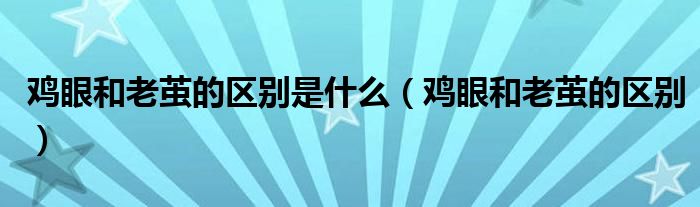 鸡眼和老茧的区别是什么（鸡眼和老茧的区别）